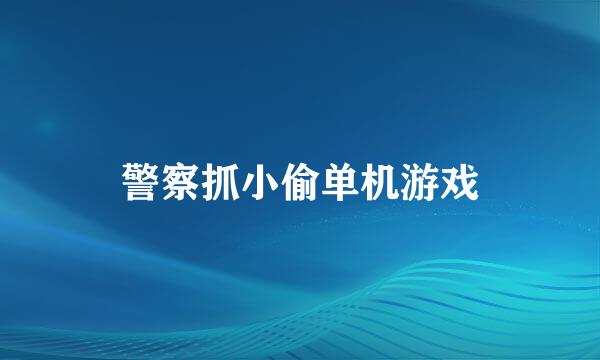 警察抓小偷单机游戏